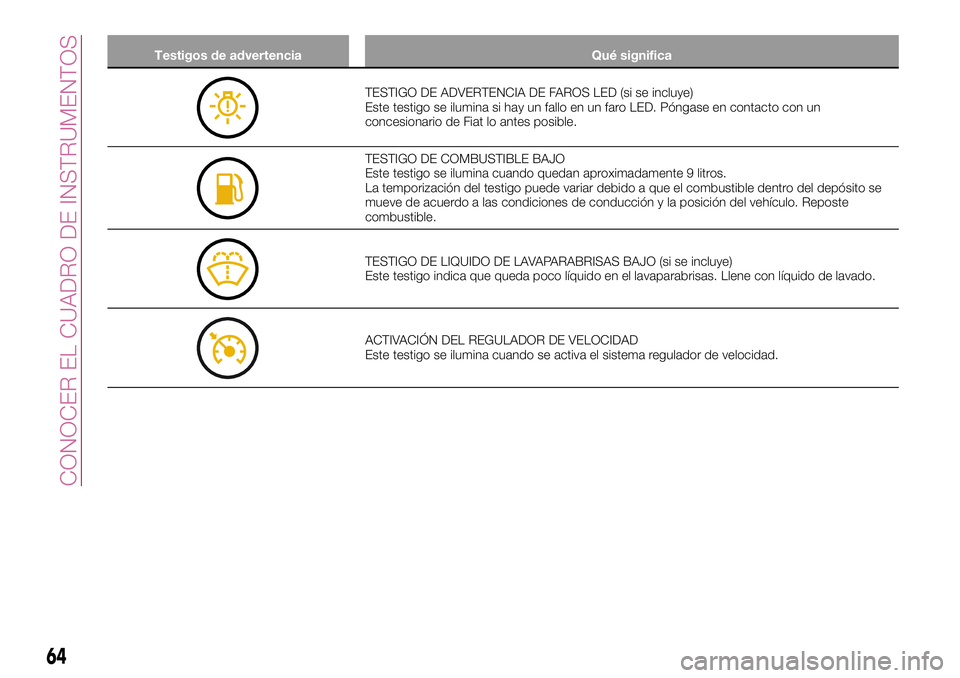 CONOCER EL CUADRO DE INSTRUMENTOS

| Testigos de advertencia | Qué significa |
|---|---|
| | TESTIGO DE ADVERTENCIA DE FAROS LED (si se incluye) Este testigo se ilumina si hay un fallo en un faro LED. Póngase en contacto con un concesionario de Fiat lo antes posible. |
| | TESTIGO DE COMBUSTIBLE BAJO Este testigo se ilumina cuando quedan aproximadamente 9 litros. La temporización del testigo puede variar debido a que el combustible dentro del depósito se mueve de acuerdo a las condiciones de conducción y la posición del vehículo. Reposte combustible. |
| | TESTIGO DE LIQUIDO DE LAVAPARABRISAS BAJO (si se incluye) Este testigo indica que queda poco líquido en el lavaparabrisas. Llene con líquido de lavado. |
| | ACTIVACIÓN DEL REGULADOR DE VELOCIDAD Este testigo se ilumina cuando se activa el sistema regulador de velocidad. |

64

carmanualsonline.info